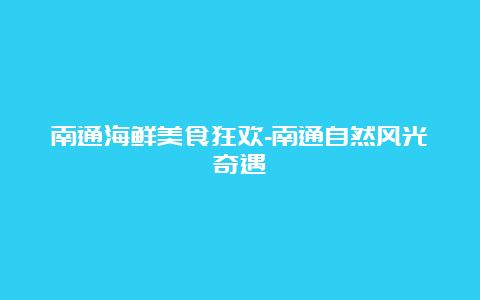 南通海鲜美食狂欢-南通自然风光奇遇